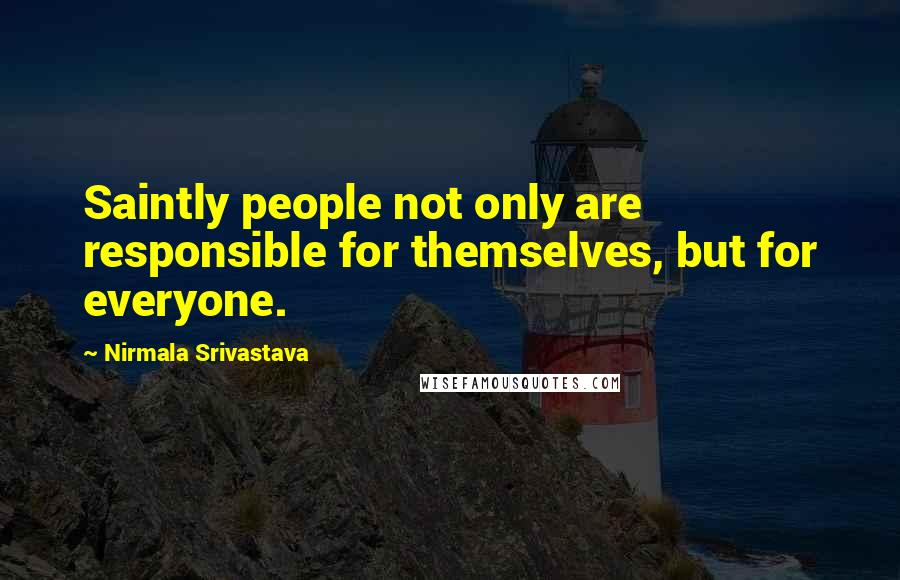 Saintly people not only are responsible for themselves, but for everyone.

~ Nirmala Srivastava

WISEFAMOUSQUOTES.COM